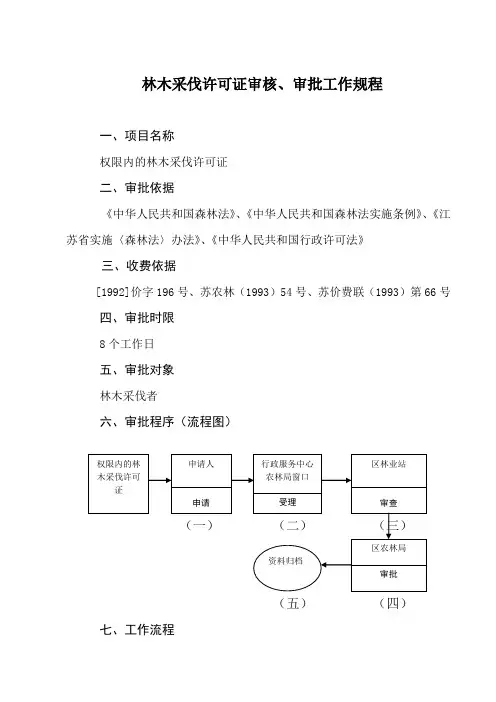 林木采伐许可证审核、审批工作规程

一、项目名称

权限内的林木采伐许可证

二、审批依据

《中华人民共和国森林法》、《中华人民共和国森林法实施条例》、《江苏省实施〈森林法〉办法》、《中华人民共和国行政许可法》

三、收费依据

[1992]价字196号、苏农林（1993）54号、苏价费联（1993）第66号

四、审批时限

8个工作日

五、审批对象

林木采伐者

六、审批程序（流程图）

权限内的林木采伐许可证

申请人
申请
（一）

行政服务中心农林局窗口
受理
（二）

区林业站
审查
（三）

区农林局
审批
（四）

资料归档
（五）

七、工作流程